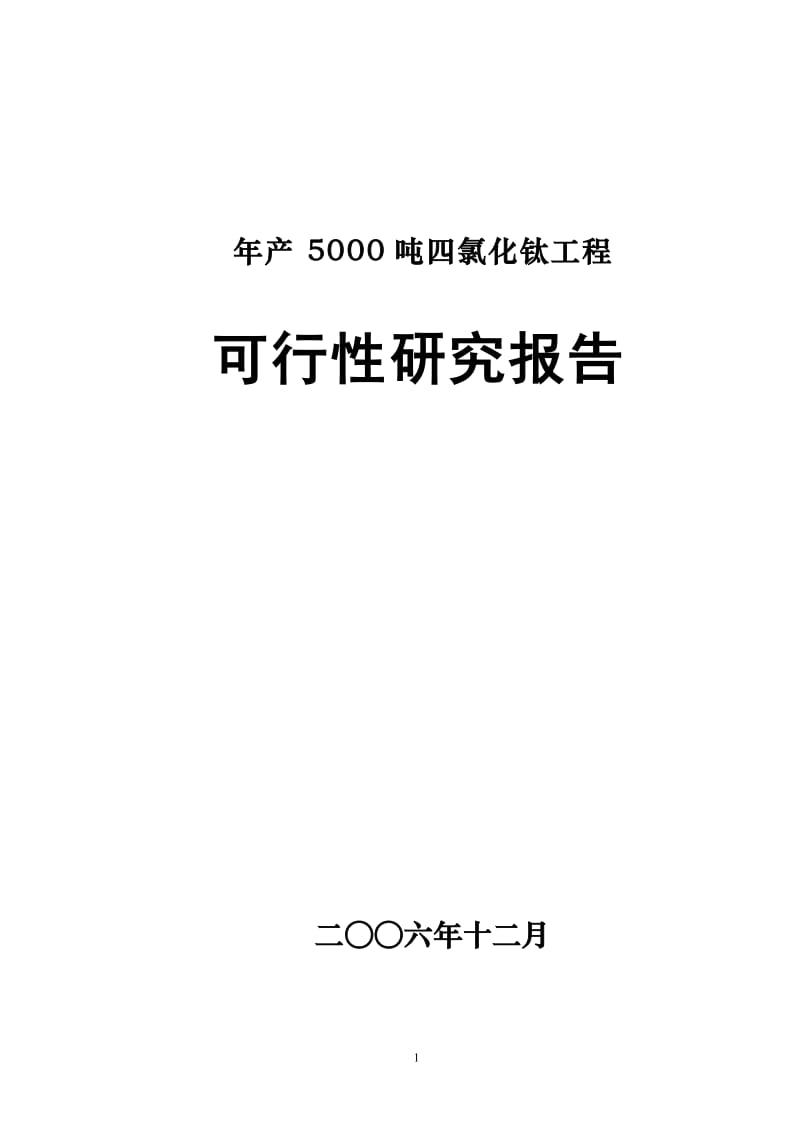 年产 5000 吨四氯化钛工程

可行性研究报告

二〇〇六年十二月

1